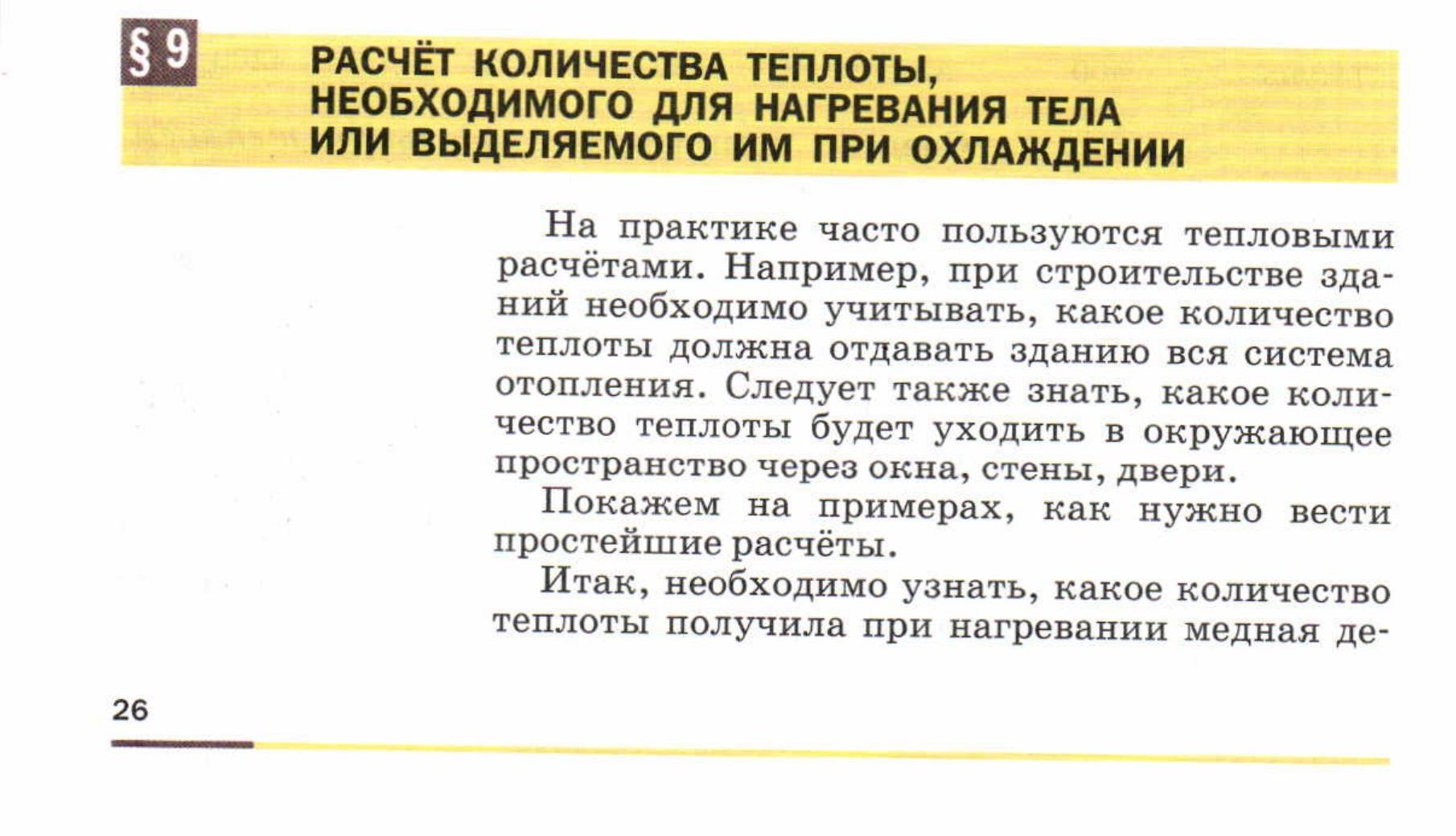 § 9 РАСЧЁТ КОЛИЧЕСТВА ТЕПЛОТЫ, НЕОБХОДИМОГО ДЛЯ НАГРЕВАНИЯ ТЕЛА ИЛИ ВЫДЕЛЯЕМОГО ИМ ПРИ ОХЛАЖДЕНИИ

На практике часто пользуются тепловыми расчётами. Например, при строительстве зданий необходимо учитывать, какое количество теплоты должна отдавать зданию вся система отопления. Следует также знать, какое количество теплоты будет уходить в окружающее пространство через окна, стены, двери.

Покажем на примерах, как нужно вести простейшие расчёты.

Итак, необходимо узнать, какое количество теплоты получила при нагревании медная де-

26